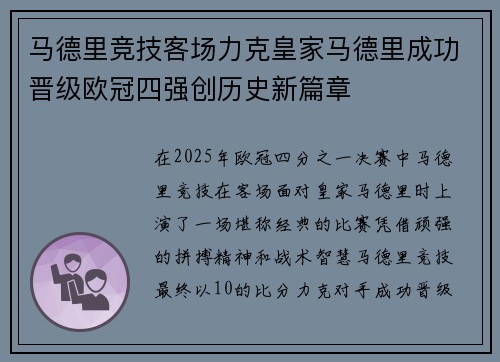 马德里竞技客场力克皇家马德里成功晋级欧冠四强创历史新篇章

在2025年欧冠四分之一决赛中马德里竞技在客场面对皇家马德里时上演了一场堪称经典的比赛凭借顽强的拼搏精神和战术智慧马德里竞技最终以10的比分力克对手成功晋级